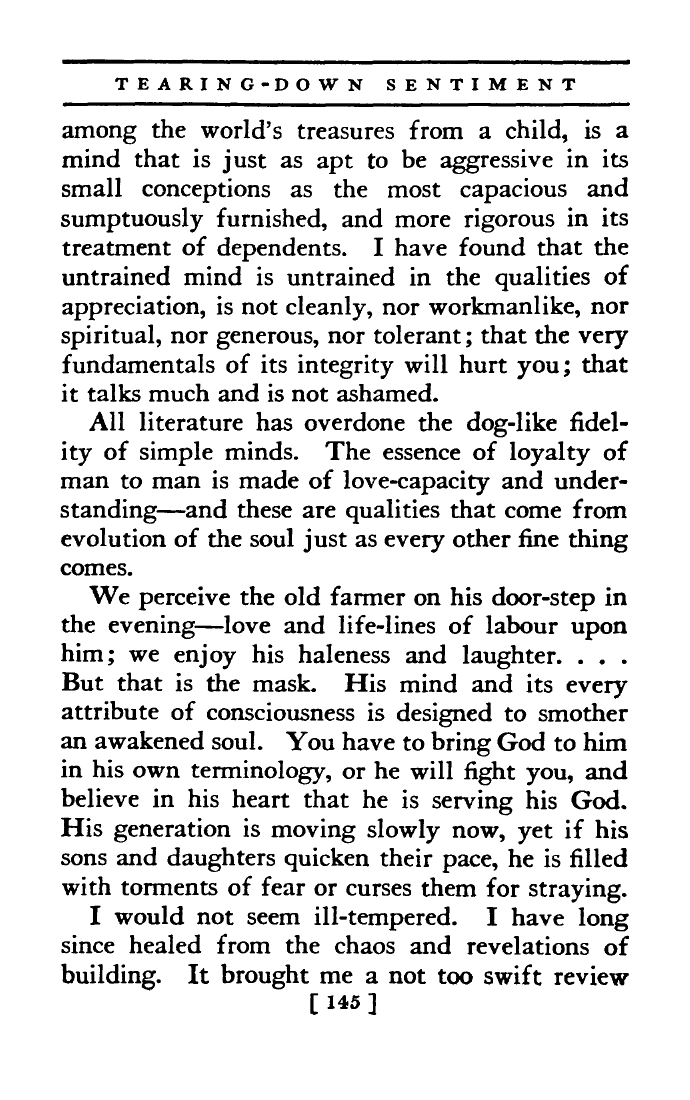 TEARING-DOWN SENTIMENT

among the world's treasures from a child, is a mind that is just as apt to be aggressive in its small conceptions as the most capacious and sumptuously furnished, and more rigorous in its treatment of dependents. I have found that the untrained mind is untrained in the qualities of appreciation, is not cleanly, nor workmanlike, nor spiritual, nor generous, nor tolerant; that the very fundamentals of its integrity will hurt you; that it talks much and is not ashamed.

All literature has overdone the dog-like fidelity of simple minds. The essence of loyalty of man to man is made of love-capacity and understanding—and these are qualities that come from evolution of the soul just as every other fine thing comes.

We perceive the old farmer on his door-step in the evening—love and life-lines of labour upon him; we enjoy his haleness and laughter. . . . But that is the mask. His mind and its every attribute of consciousness is designed to smother an awakened soul. You have to bring God to him in his own terminology, or he will fight you, and believe in his heart that he is serving his God. His generation is moving slowly now, yet if his sons and daughters quicken their pace, he is filled with torments of fear or curses them for straying.

I would not seem ill-tempered. I have long since healed from the chaos and revelations of building. It brought me a not too swift review

[ 145 ]